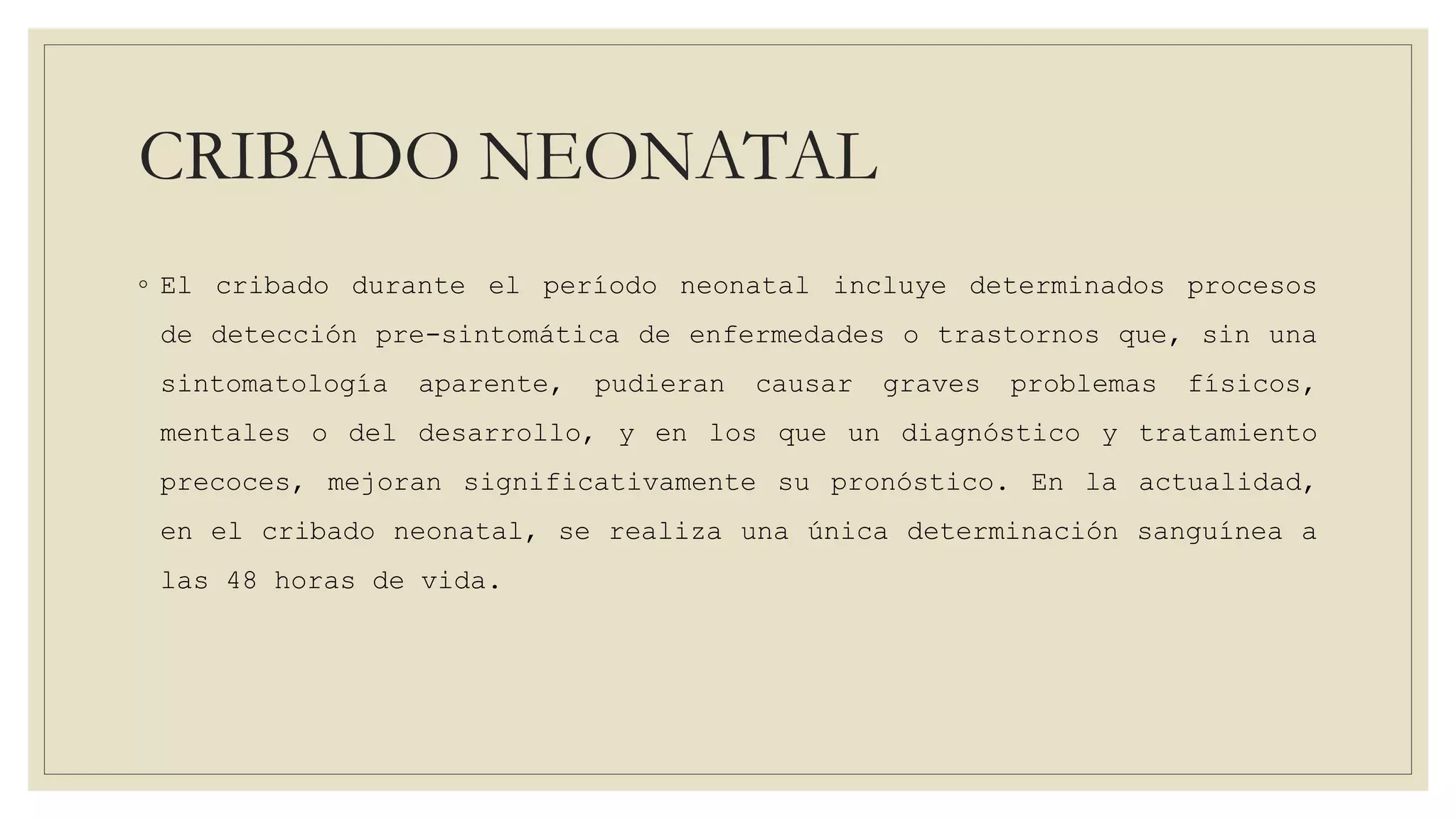 CRIBADO NEONATAL

◦ El cribado durante el período neonatal incluye determinados procesos de detección pre-sintomática de enfermedades o trastornos que, sin una sintomatología aparente, pudieran causar graves problemas físicos, mentales o del desarrollo, y en los que un diagnóstico y tratamiento precoces, mejoran significativamente su pronóstico. En la actualidad, en el cribado neonatal, se realiza una única determinación sanguínea a las 48 horas de vida.